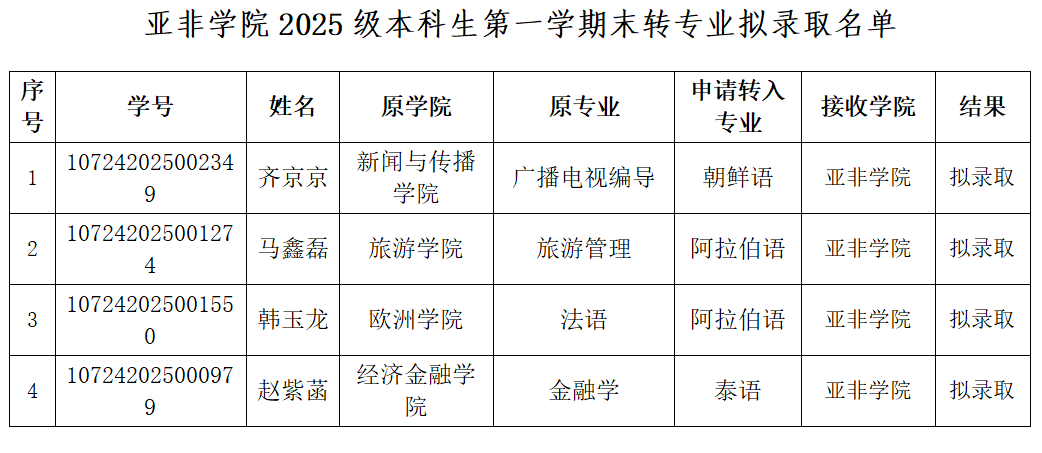 亚非学院2025级本科生第一学期末转专业拟录取名单

| 序号 | 学号 | 姓名 | 原学院 | 原专业 | 申请转入专业 | 接收学院 | 结果 |
|---|---|---|---|---|---|---|---|
| 1 | 107242025002349 | 齐京京 | 新闻与传播学院 | 广播电视编导 | 朝鲜语 | 亚非学院 | 拟录取 |
| 2 | 107242025001274 | 马鑫磊 | 旅游学院 | 旅游管理 | 阿拉伯语 | 亚非学院 | 拟录取 |
| 3 | 107242025001550 | 韩玉龙 | 欧洲学院 | 法语 | 阿拉伯语 | 亚非学院 | 拟录取 |
| 4 | 107242025000979 | 赵紫菡 | 经济金融学院 | 金融学 | 泰语 | 亚非学院 | 拟录取 |